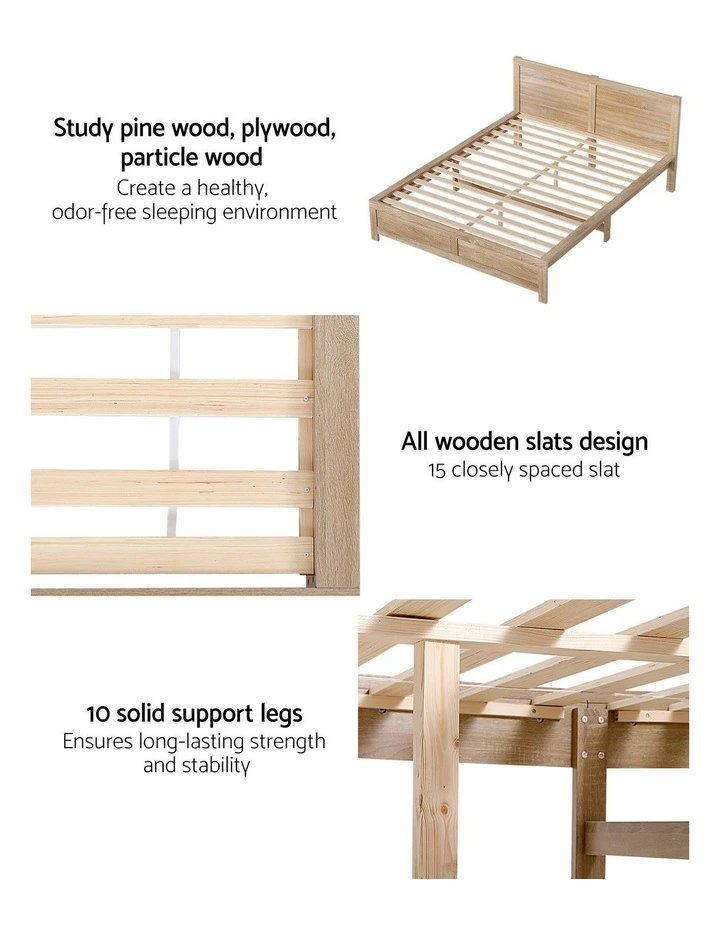 Study pine wood, plywood, particle wood
Create a healthy, odor-free sleeping environment

All wooden slats design
15 closely spaced slat

10 solid support legs
Ensures long-lasting strength and stability